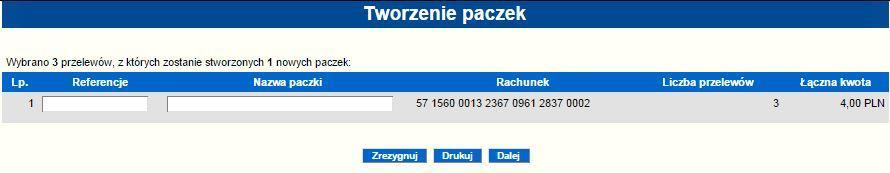 Tworzenie paczek

Wybrano 3 przelewów, z których zostanie stworzonych 1 nowych paczek:

| Lp. | Referencje | Nazwa paczki | Rachunek | Liczba przelewów | Łączna kwota |
|---|---|---|---|---|---|
| 1 | | | 57 1560 0013 2367 0961 2837 0002 | 3 | 4,00 PLN |

Zrezygnuj Drukuj Dalej